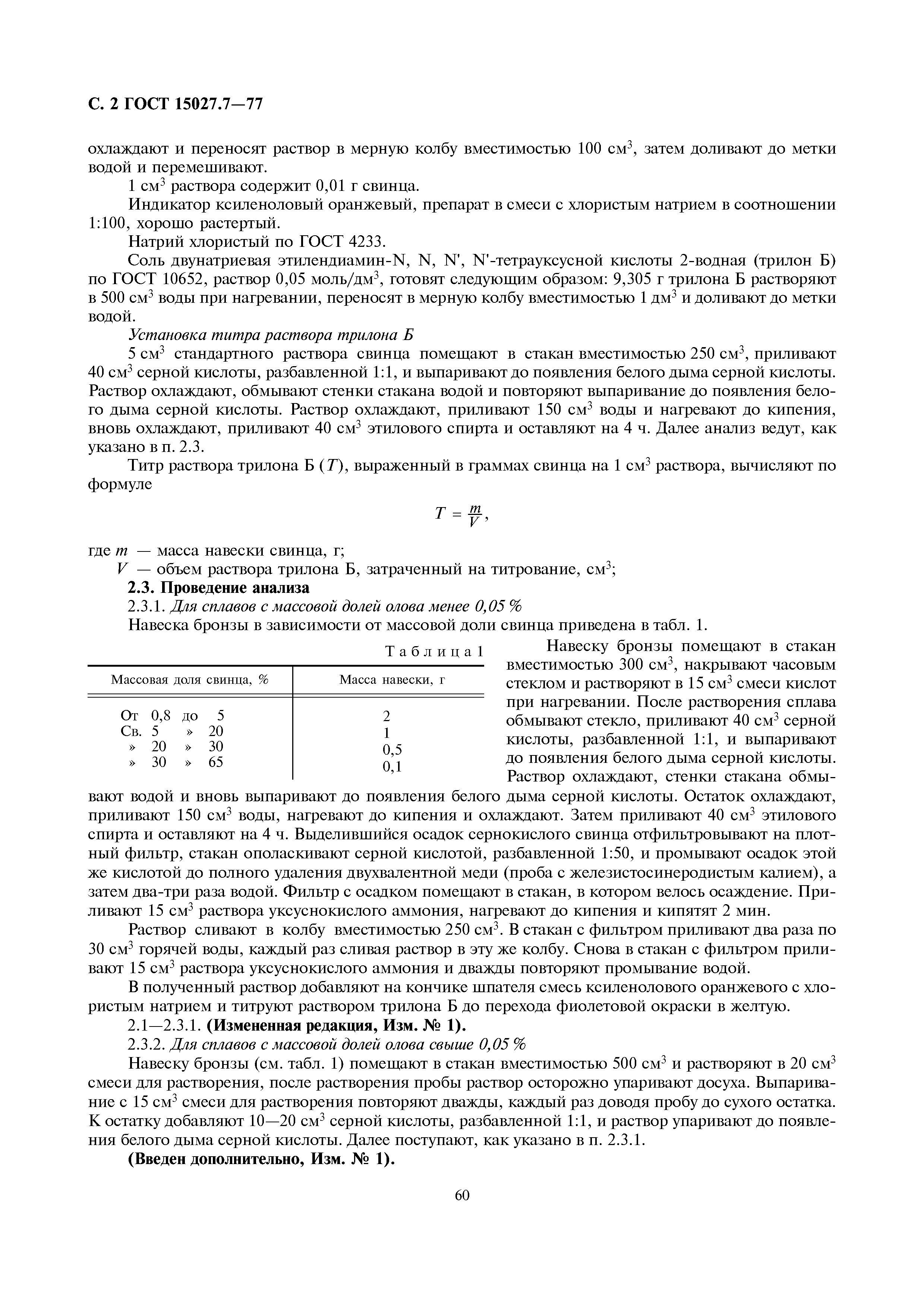 С. 2 ГОСТ 15027.7—77

охлаждают и переносят раствор в мерную колбу вместимостью 100 см$^3$, затем доливают до метки водой и перемешивают.

1 см$^3$ раствора содержит 0,01 г свинца.

Индикатор ксиленоловый оранжевый, препарат в смеси с хлористым натрием в соотношении 1:100, хорошо растертый.

Натрий хлористый по ГОСТ 4233.

Соль двунатриевая этилендиамин-N, N, N', N'-тетрауксусной кислоты 2-водная (трилон Б) по ГОСТ 10652, раствор 0,05 моль/дм$^3$, готовят следующим образом: 9,305 г трилона Б растворяют в 500 см$^3$ воды при нагревании, переносят в мерную колбу вместимостью 1 дм$^3$ и доливают до метки водой.

Установка титра раствора трилона Б

5 см$^3$ стандартного раствора свинца помещают в стакан вместимостью 250 см$^3$, приливают 40 см$^3$ серной кислоты, разбавленной 1:1, и выпаривают до появления белого дыма серной кислоты. Раствор охлаждают, обмывают стенки стакана водой и повторяют выпаривание до появления белого дыма серной кислоты. Раствор охлаждают, приливают 150 см$^3$ воды и нагревают до кипения, вновь охлаждают, приливают 40 см$^3$ этилового спирта и оставляют на 4 ч. Далее анализ ведут, как указано в п. 2.3.

Титр раствора трилона Б ($T$), выраженный в граммах свинца на 1 см$^3$ раствора, вычисляют по формуле

$T = \frac{m}{V}$,

где $m$ — масса навески свинца, г;
$V$ — объем раствора трилона Б, затраченный на титрование, см$^3$;

2.3. Проведение анализа

2.3.1. Для сплавов с массовой долей олова менее 0,05 %

Навеска бронзы в зависимости от массовой доли свинца приведена в табл. 1.

Таблица 1

| Массовая доля свинца, % | Масса навески, г |
|---|---|
| От 0,8 до 5 | 2 |
| Св. 5 » 20 | 1 |
| » 20 » 30 | 0,5 |
| » 30 » 65 | 0,1 |

Навеску бронзы помещают в стакан вместимостью 300 см$^3$, накрывают часовым стеклом и растворяют в 15 см$^3$ смеси кислот при нагревании. После растворения сплава обмывают стекло, приливают 40 см$^3$ серной кислоты, разбавленной 1:1, и выпаривают до появления белого дыма серной кислоты. Раствор охлаждают, стенки стакана обмывают водой и вновь выпаривают до появления белого дыма серной кислоты. Остаток охлаждают, приливают 150 см$^3$ воды, нагревают до кипения и охлаждают. Затем приливают 40 см$^3$ этилового спирта и оставляют на 4 ч. Выделившийся осадок сернокислого свинца отфильтровывают на плотный фильтр, стакан ополаскивают серной кислотой, разбавленной 1:50, и промывают осадок этой же кислотой до полного удаления двухвалентной меди (проба с железистосинеродистым калием), а затем два-три раза водой. Фильтр с осадком помещают в стакан, в котором велось осаждение. Приливают 15 см$^3$ раствора уксуснокислого аммония, нагревают до кипения и кипятят 2 мин.

Раствор сливают в колбу вместимостью 250 см$^3$. В стакан с фильтром приливают два раза по 30 см$^3$ горячей воды, каждый раз сливая раствор в эту же колбу. Снова в стакан с фильтром приливают 15 см$^3$ раствора уксуснокислого аммония и дважды повторяют промывание водой.

В полученный раствор добавляют на кончике шпателя смесь ксиленолового оранжевого с хлористым натрием и титруют раствором трилона Б до перехода фиолетовой окраски в желтую.

2.1—2.3.1. (Измененная редакция, Изм. № 1).

2.3.2. Для сплавов с массовой долей олова свыше 0,05 %

Навеску бронзы (см. табл. 1) помещают в стакан вместимостью 500 см$^3$ и растворяют в 20 см$^3$ смеси для растворения, после растворения пробы раствор осторожно упаривают досуха. Выпаривание с 15 см$^3$ смеси для растворения повторяют дважды, каждый раз доводя пробу до сухого остатка. К остатку добавляют 10—20 см$^3$ серной кислоты, разбавленной 1:1, и раствор упаривают до появления белого дыма серной кислоты. Далее поступают, как указано в п. 2.3.1.

(Введен дополнительно, Изм. № 1).

60